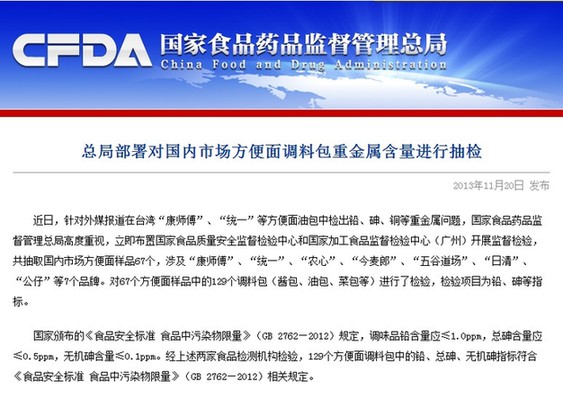 CFDA 国家食品药品监督管理总局
China Food and Drug Administration

总局部署对国内市场方便面调料包重金属含量进行抽检

2013年11月20日 发布

近日，针对外媒报道在台湾“康师傅”、“统一”等方便面油包中检出铅、砷、铜等重金属问题，国家食品药品监督管理总局高度重视，立即布置国家食品质量安全监督检验中心和国家加工食品监督检验中心（广州）开展监督检验，共抽取国内市场方便面样品67个，涉及“康师傅”、“统一”、“农心”、“今麦郎”、“五谷道场”、“日清”、“公仔”等7个品牌。对67个方便面样品中的129个调料包（酱包、油包、菜包等）进行了检验，检验项目为铅、砷等指标。

国家颁布的《食品安全标准 食品中污染物限量》（GB 2762－2012）规定，调味品铅含量应≤1.0ppm，总砷含量应≤0.5ppm，无机砷含量≤0.1ppm。经上述两家食品检测机构检验，129个方便面调料包中的铅、总砷、无机砷指标符合《食品安全标准 食品中污染物限量》（GB 2762－2012）相关规定。